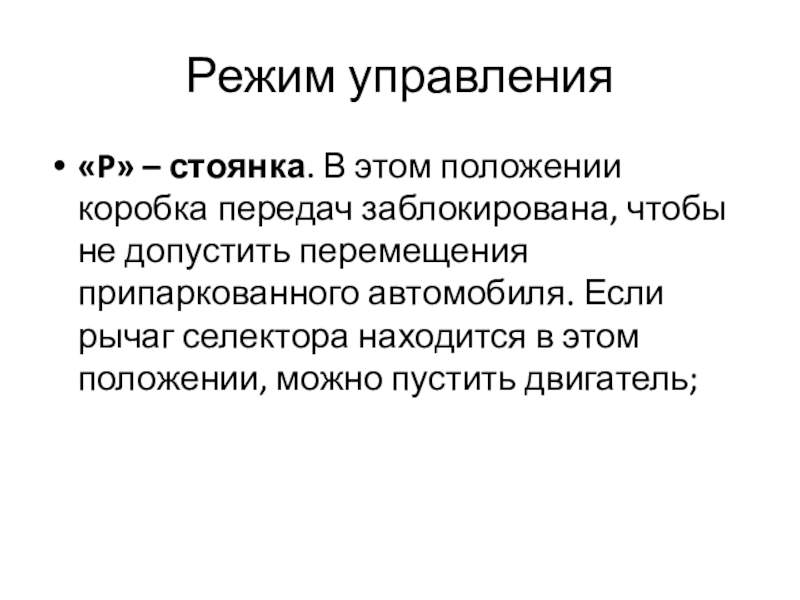 Режим управления

• «P» – стоянка. В этом положении коробка передач заблокирована, чтобы не допустить перемещения припаркованного автомобиля. Если рычаг селектора находится в этом положении, можно пустить двигатель;